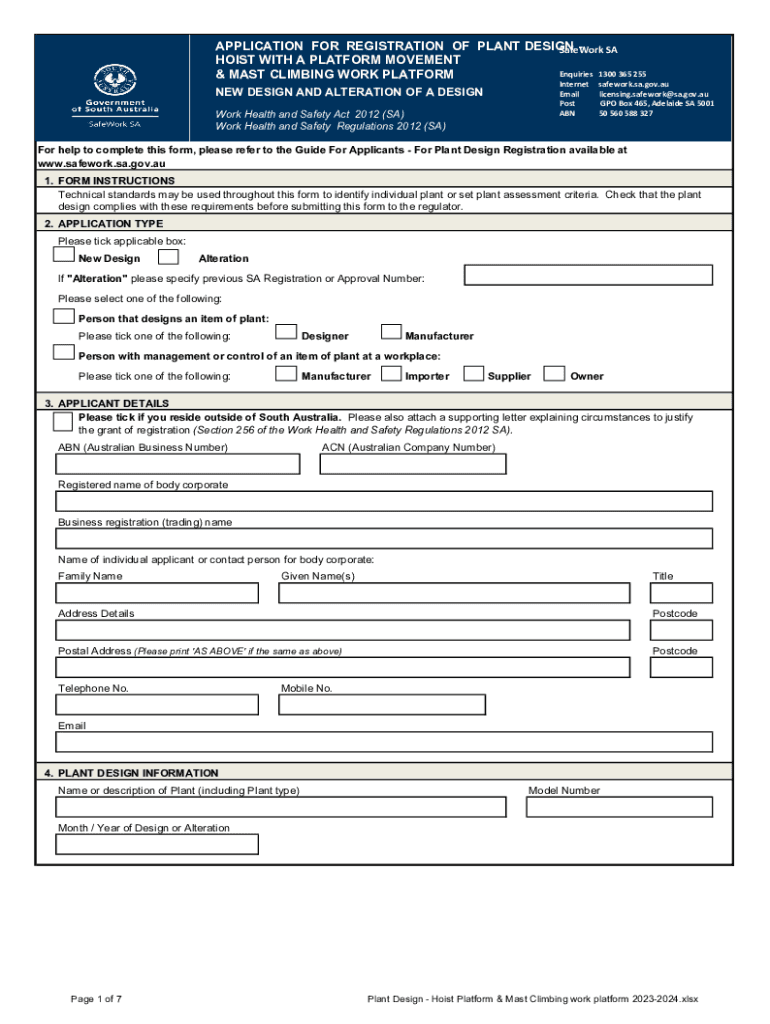 Government of South Australia
SafeWork SA

APPLICATION FOR REGISTRATION OF PLANT DESIGN
HOIST WITH A PLATFORM MOVEMENT
& MAST CLIMBING WORK PLATFORM
NEW DESIGN AND ALTERATION OF A DESIGN

Work Health and Safety Act 2012 (SA)
Work Health and Safety Regulations 2012 (SA)

SafeWork SA
Enquiries 1300 365 255
Internet safework.sa.gov.au
Email licensing.safework@sa.gov.au
Post GPO Box 465, Adelaide SA 5001
ABN 50 560 588 327

For help to complete this form, please refer to the Guide For Applicants - For Plant Design Registration available at www.safework.sa.gov.au

1. FORM INSTRUCTIONS
Technical standards may be used throughout this form to identify individual plant or set plant assessment criteria. Check that the plant design complies with these requirements before submitting this form to the regulator.

2. APPLICATION TYPE
Please tick applicable box:
New Design
Alteration
If "Alteration" please specify previous SA Registration or Approval Number:
Please select one of the following:
Person that designs an item of plant:
Please tick one of the following:
Designer
Manufacturer
Person with management or control of an item of plant at a workplace:
Please tick one of the following:
Manufacturer
Importer
Supplier
Owner

3. APPLICANT DETAILS
Please tick if you reside outside of South Australia. Please also attach a supporting letter explaining circumstances to justify the grant of registration (Section 256 of the Work Health and Safety Regulations 2012 SA).
ABN (Australian Business Number)
ACN (Australian Company Number)
Registered name of body corporate
Business registration (trading) name
Name of individual applicant or contact person for body corporate:
Family Name
Given Name(s)
Title
Address Details
Postcode
Postal Address (Please print 'AS ABOVE' if the same as above)
Postcode
Telephone No.
Mobile No.
Email

4. PLANT DESIGN INFORMATION
Name or description of Plant (including Plant type)
Model Number
Month / Year of Design or Alteration

Page 1 of 7
Plant Design - Hoist Platform & Mast Climbing work platform 2023-2024.xlsx